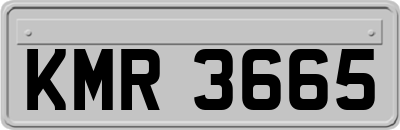 KMR 3665